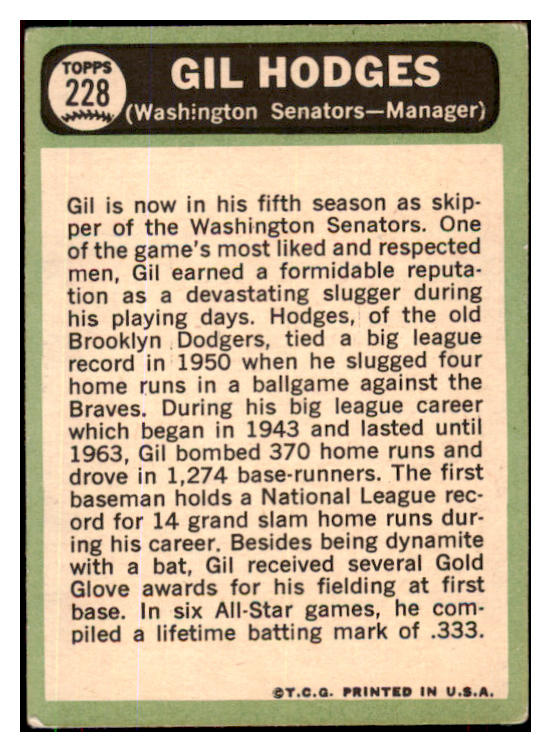 TOPPS
228

GIL HODGES
(Washington Senators—Manager)

Gil is now in his fifth season as skipper of the Washington Senators. One of the game's most liked and respected men, Gil earned a formidable reputation as a devastating slugger during his playing days. Hodges, of the old Brooklyn Dodgers, tied a big league record in 1950 when he slugged four home runs in a ballgame against the Braves. During his big league career which began in 1943 and lasted until 1963, Gil bombed 370 home runs and drove in 1,274 base-runners. The first baseman holds a National League record for 14 grand slam home runs during his career. Besides being dynamite with a bat, Gil received several Gold Glove awards for his fielding at first base. In six All-Star games, he compiled a lifetime batting mark of .333.

©T.C.G. PRINTED IN U.S.A.